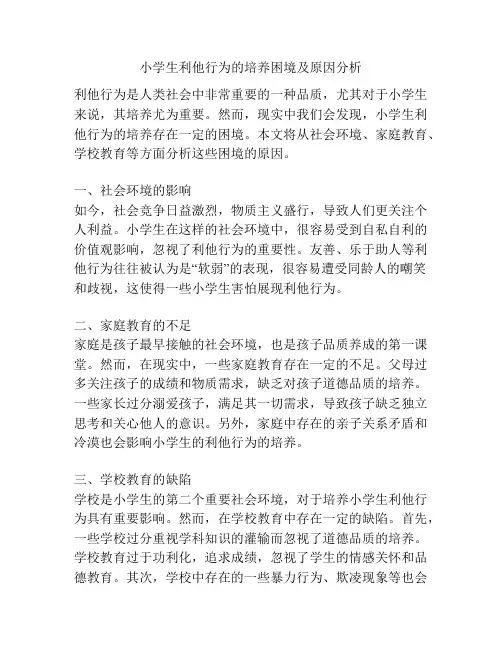 小学生利他行为的培养困境及原因分析

利他行为是人类社会中非常重要的一种品质，尤其对于小学生来说，其培养尤为重要。然而，现实中我们会发现，小学生利他行为的培养存在一定的困境。本文将从社会环境、家庭教育、学校教育等方面分析这些困境的原因。

一、社会环境的影响
如今，社会竞争日益激烈，物质主义盛行，导致人们更关注个人利益。小学生在这样的社会环境中，很容易受到自私自利的价值观影响，忽视了利他行为的重要性。友善、乐于助人等利他行为往往被认为是“软弱”的表现，很容易遭受同龄人的嘲笑和歧视，这使得一些小学生害怕展现利他行为。

二、家庭教育的不足
家庭是孩子最早接触的社会环境，也是孩子品质养成的第一课堂。然而，在现实中，一些家庭教育存在一定的不足。父母过多关注孩子的成绩和物质需求，缺乏对孩子道德品质的培养。一些家长过分溺爱孩子，满足其一切需求，导致孩子缺乏独立思考和关心他人的意识。另外，家庭中存在的亲子关系矛盾和冷漠也会影响小学生的利他行为的培养。

三、学校教育的缺陷
学校是小学生的第二个重要社会环境，对于培养小学生利他行为具有重要影响。然而，在学校教育中存在一定的缺陷。首先，一些学校过分重视学科知识的灌输而忽视了道德品质的培养。学校教育过于功利化，追求成绩，忽视了学生的情感关怀和品德教育。其次，学校中存在的一些暴力行为、欺凌现象等也会